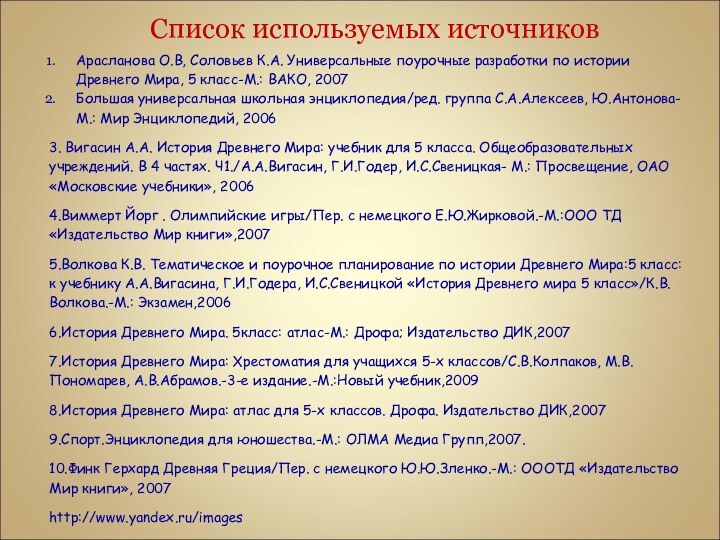 Список используемых источников

1. Арасланова О.В, Соловьев К.А. Универсальные поурочные разработки по истории Древнего Мира, 5 класс-М.: ВАКО, 2007
2. Большая универсальная школьная энциклопедия/ред. группа С.А.Алексеев, Ю.Антонова-М.: Мир Энциклопедий, 2006

3. Вигасин А.А. История Древнего Мира: учебник для 5 класса. Общеобразовательных учреждений. В 4 частях. Ч1./А.А.Вигасин, Г.И.Годер, И.С.Свеницкая- М.: Просвещение, ОАО «Московские учебники», 2006

4.Виммерт Йорг . Олимпийские игры/Пер. с немецкого Е.Ю.Жирковой.-М.:ООО ТД «Издательство Мир книги»,2007

5.Волкова К.В. Тематическое и поурочное планирование по истории Древнего Мира:5 класс: к учебнику А.А.Вигасина, Г.И.Годера, И.С.Свеницкой «История Древнего мира 5 класс»/К.В. Волкова.-М.: Экзамен,2006

6.История Древнего Мира. 5класс: атлас-М.: Дрофа; Издательство ДИК,2007

7.История Древнего Мира: Хрестоматия для учащихся 5-х классов/С.В.Колпаков, М.В. Пономарев, А.В.Абрамов.-3-е издание.-М.:Новый учебник,2009

8.История Древнего Мира: атлас для 5-х классов. Дрофа. Издательство ДИК,2007

9.Спорт.Энциклопедия для юношества.-М.: ОЛМА Медиа Групп,2007.

10.Финк Герхард Древняя Греция/Пер. с немецкого Ю.Ю.Зленко.-М.: ОООТД «Издательство Мир книги», 2007

http://www.yandex.ru/images